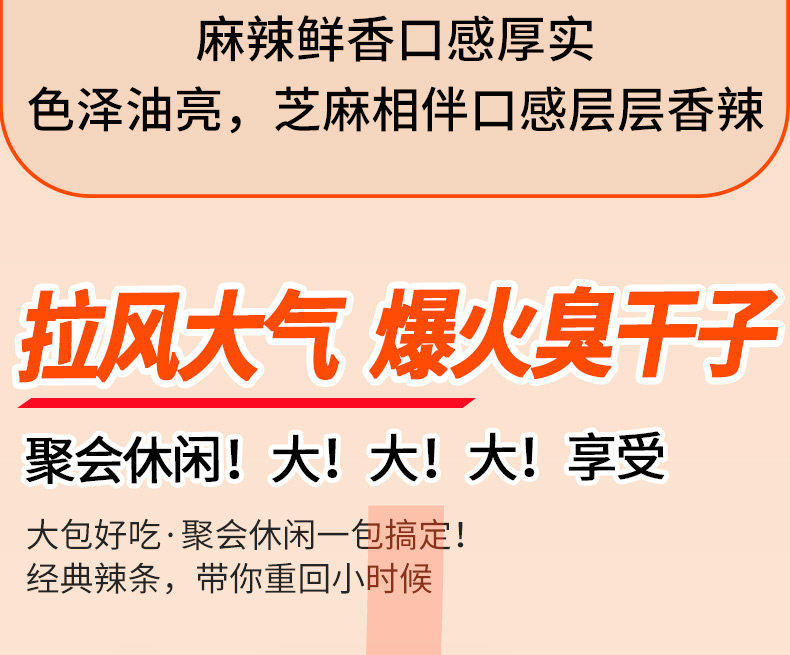 麻辣鲜香口感厚实
色泽油亮，芝麻相伴口感层层香辣

拉风大气 爆火臭干子

聚会休闲！大！大！大！享受

大包好吃·聚会休闲一包搞定！
经典辣条，带你重回小时候